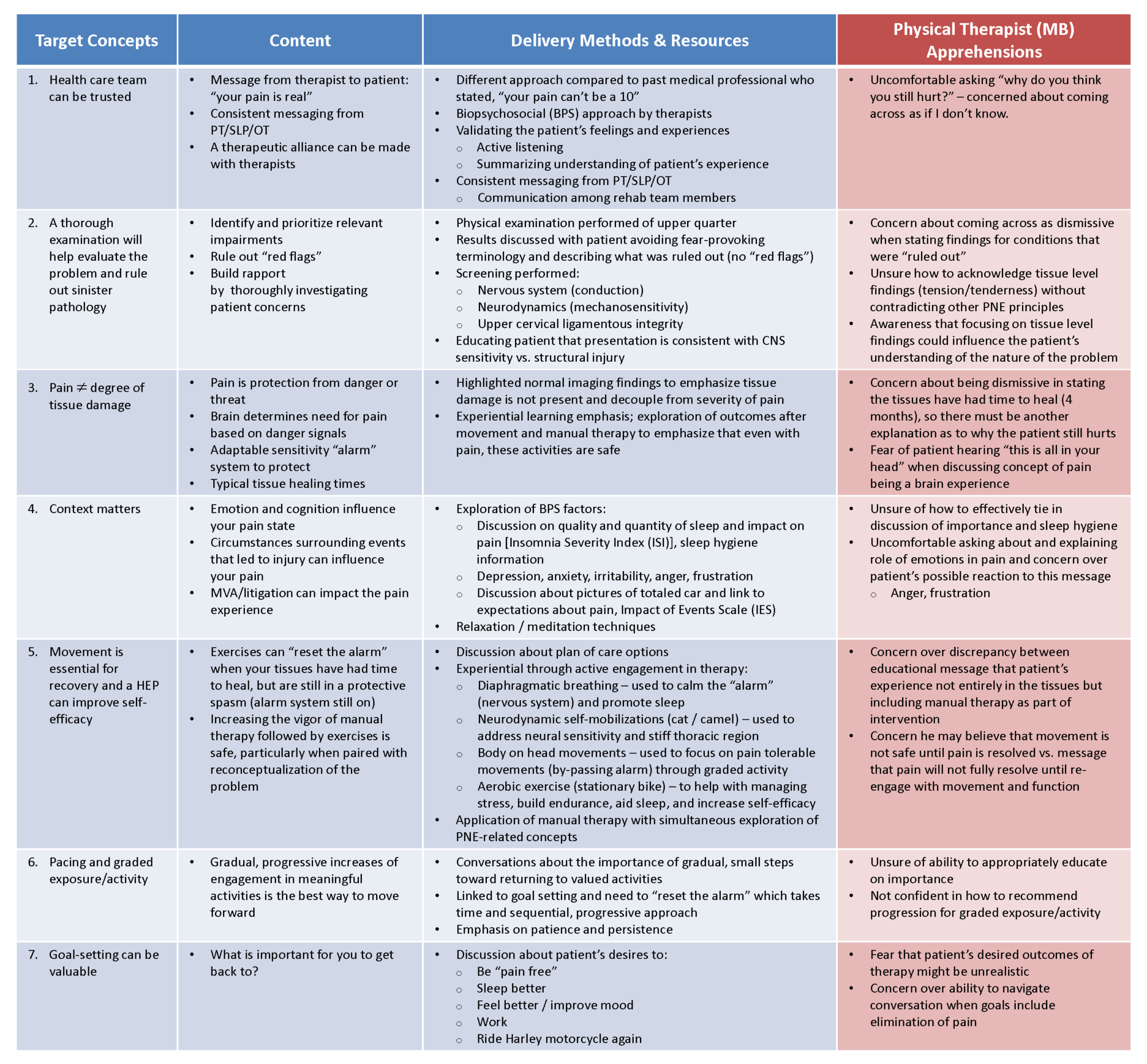 | Target Concepts | Content | Delivery Methods & Resources | Physical Therapist (MB) Apprehensions |
|---|---|---|---|
| 1. Health care team can be trusted | • Message from therapist to patient: “your pain is real” • Consistent messaging from PT/SLP/OT • A therapeutic alliance can be made with therapists | • Different approach compared to past medical professional who stated, “your pain can’t be a 10” • Biopsychosocial (BPS) approach by therapists • Validating the patient’s feelings and experiences ○ Active listening ○ Summarizing understanding of patient’s experience • Consistent messaging from PT/SLP/OT ○ Communication among rehab team members | • Uncomfortable asking “why do you think you still hurt?” – concerned about coming across as if I don’t know. |
| 2. A thorough examination will help evaluate the problem and rule out sinister pathology | • Identify and prioritize relevant impairments • Rule out “red flags” • Build rapport by thoroughly investigating patient concerns | • Physical examination performed of upper quarter • Results discussed with patient avoiding fear-provoking terminology and describing what was ruled out (no “red flags”) • Screening performed: ○ Nervous system (conduction) ○ Neurodynamics (mechanosensitivity) ○ Upper cervical ligamentous integrity • Educating patient that presentation is consistent with CNS sensitivity vs. structural injury | • Concern about coming across as dismissive when stating findings for conditions that were “ruled out” • Unsure how to acknowledge tissue level findings (tension/tenderness) without contradicting other PNE principles • Awareness that focusing on tissue level findings could influence the patient’s understanding of the nature of the problem |
| 3. Pain $\neq$ degree of tissue damage | • Pain is protection from danger or threat • Brain determines need for pain based on danger signals • Adaptable sensitivity “alarm” system to protect • Typical tissue healing times | • Highlighted normal imaging findings to emphasize tissue damage is not present and decouple from severity of pain • Experiential learning emphasis; exploration of outcomes after movement and manual therapy to emphasize that even with pain, these activities are safe | • Concern about being dismissive in stating the tissues have had time to heal (4 months), so there must be another explanation as to why the patient still hurts • Fear of patient hearing “this is all in your head” when discussing concept of pain being a brain experience |
| 4. Context matters | • Emotion and cognition influence your pain state • Circumstances surrounding events that led to injury can influence your pain • MVA/litigation can impact the pain experience | • Exploration of BPS factors: ○ Discussion on quality and quantity of sleep and impact on pain [Insomnia Severity Index (ISI)], sleep hygiene information ○ Depression, anxiety, irritability, anger, frustration ○ Discussion about pictures of totaled car and link to expectations about pain, Impact of Events Scale (IES) • Relaxation / meditation techniques | • Unsure of how to effectively tie in discussion of importance and sleep hygiene • Uncomfortable asking about and explaining role of emotions in pain and concern over patient’s possible reaction to this message ○ Anger, frustration |
| 5. Movement is essential for recovery and a HEP can improve self-efficacy | • Exercises can “reset the alarm” when your tissues have had time to heal, but are still in a protective spasm (alarm system still on) • Increasing the vigor of manual therapy followed by exercises is safe, particularly when paired with reconceptualization of the problem | • Discussion about plan of care options • Experiential through active engagement in therapy: ○ Diaphragmatic breathing – used to calm the “alarm” (nervous system) and promote sleep ○ Neurodynamic self-mobilizations (cat / camel) – used to address neural sensitivity and stiff thoracic region ○ Body on head movements – used to focus on pain tolerable movements (by-passing alarm) through graded activity ○ Aerobic exercise (stationary bike) – to help with managing stress, build endurance, aid sleep, and increase self-efficacy • Application of manual therapy with simultaneous exploration of PNE-related concepts | • Concern over discrepancy between educational message that patient’s experience not entirely in the tissues but including manual therapy as part of intervention • Concern he may believe that movement is not safe until pain is resolved vs. message that pain will not fully resolve until re-engage with movement and function |
| 6. Pacing and graded exposure/activity | • Gradual, progressive increases of engagement in meaningful activities is the best way to move forward | • Conversations about the importance of gradual, small steps toward returning to valued activities • Linked to goal setting and need to “reset the alarm” which takes time and sequential, progressive approach • Emphasis on patience and persistence | • Unsure of ability to appropriately educate on importance • Not confident in how to recommend progression for graded exposure/activity |
| 7. Goal-setting can be valuable | • What is important for you to get back to? | • Discussion about patient’s desires to: ○ Be “pain free” ○ Sleep better ○ Feel better / improve mood ○ Work ○ Ride Harley motorcycle again | • Fear that patient’s desired outcomes of therapy might be unrealistic • Concern over ability to navigate conversation when goals include elimination of pain |